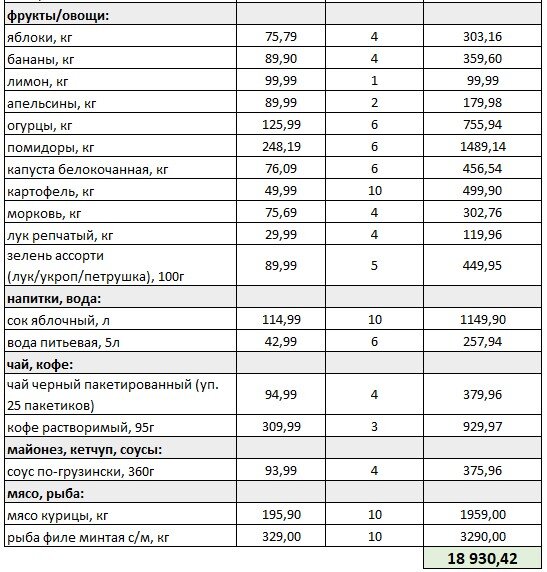 | | | | |
|---|---|---|---|
| **фрукты/овощи:** | | | |
| яблоки, кг | 75,79 | 4 | 303,16 |
| бананы, кг | 89,90 | 4 | 359,60 |
| лимон, кг | 99,99 | 1 | 99,99 |
| апельсины, кг | 89,99 | 2 | 179,98 |
| огурцы, кг | 125,99 | 6 | 755,94 |
| помидоры, кг | 248,19 | 6 | 1489,14 |
| капуста белокочанная, кг | 76,09 | 6 | 456,54 |
| картофель, кг | 49,99 | 10 | 499,90 |
| морковь, кг | 75,69 | 4 | 302,76 |
| лук репчатый, кг | 29,99 | 4 | 119,96 |
| зелень ассорти (лук/укроп/петрушка), 100г | 89,99 | 5 | 449,95 |
| **напитки, вода:** | | | |
| сок яблочный, л | 114,99 | 10 | 1149,90 |
| вода питьевая, 5л | 42,99 | 6 | 257,94 |
| **чай, кофе:** | | | |
| чай черный пакетированный (уп. 25 пакетиков) | 94,99 | 4 | 379,96 |
| кофе растворимый, 95г | 309,99 | 3 | 929,97 |
| **майонез, кетчуп, соусы:** | | | |
| соус по-грузински, 360г | 93,99 | 4 | 375,96 |
| **мясо, рыба:** | | | |
| мясо курицы, кг | 195,90 | 10 | 1959,00 |
| рыба филе минтая с/м, кг | 329,00 | 10 | 3290,00 |
| | | | **18 930,42** |